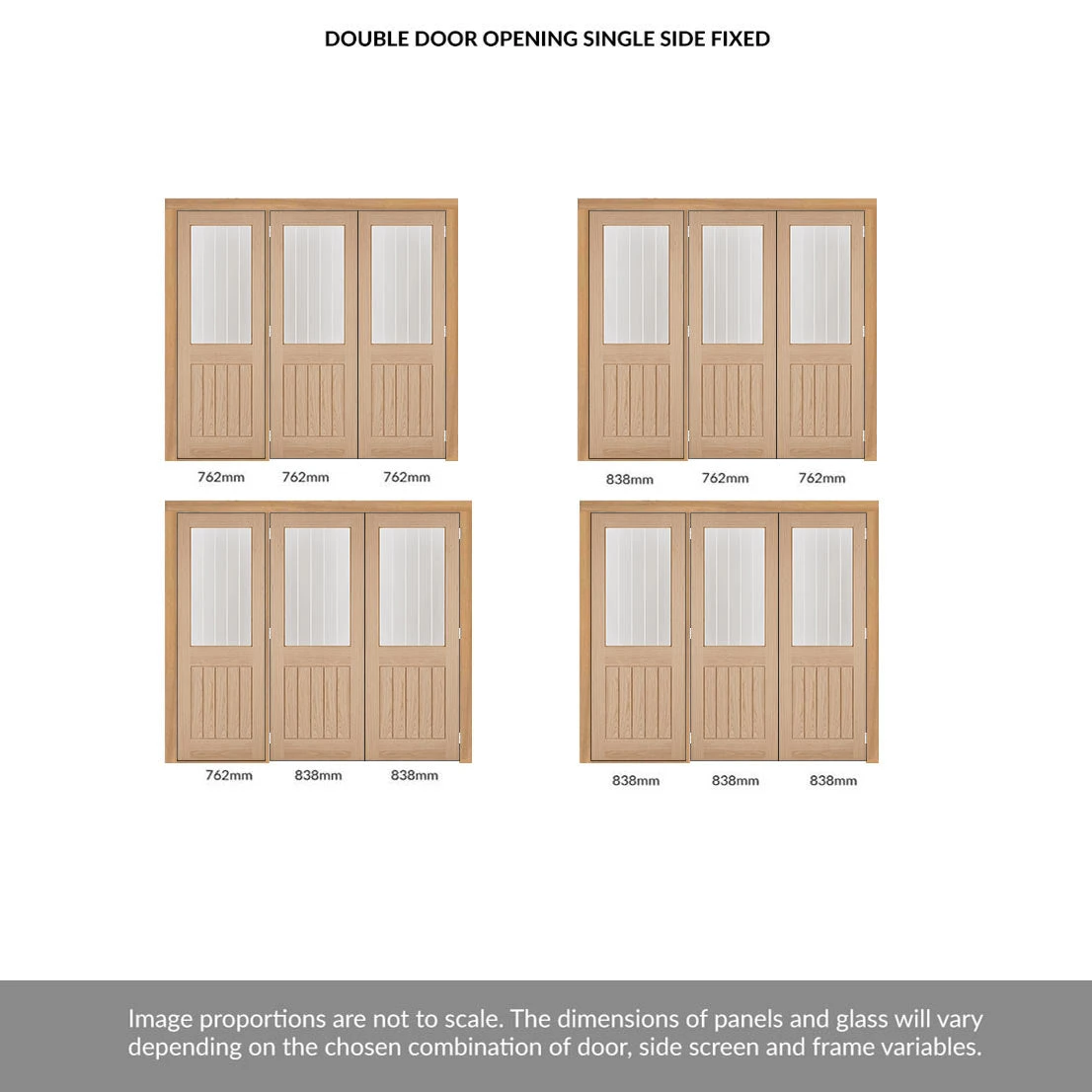 DOUBLE DOOR OPENING SINGLE SIDE FIXED

762mm 762mm 762mm

838mm 762mm 762mm

762mm 838mm 838mm

838mm 838mm 838mm

Image proportions are not to scale. The dimensions of panels and glass will vary depending on the chosen combination of door, side screen and frame variables.